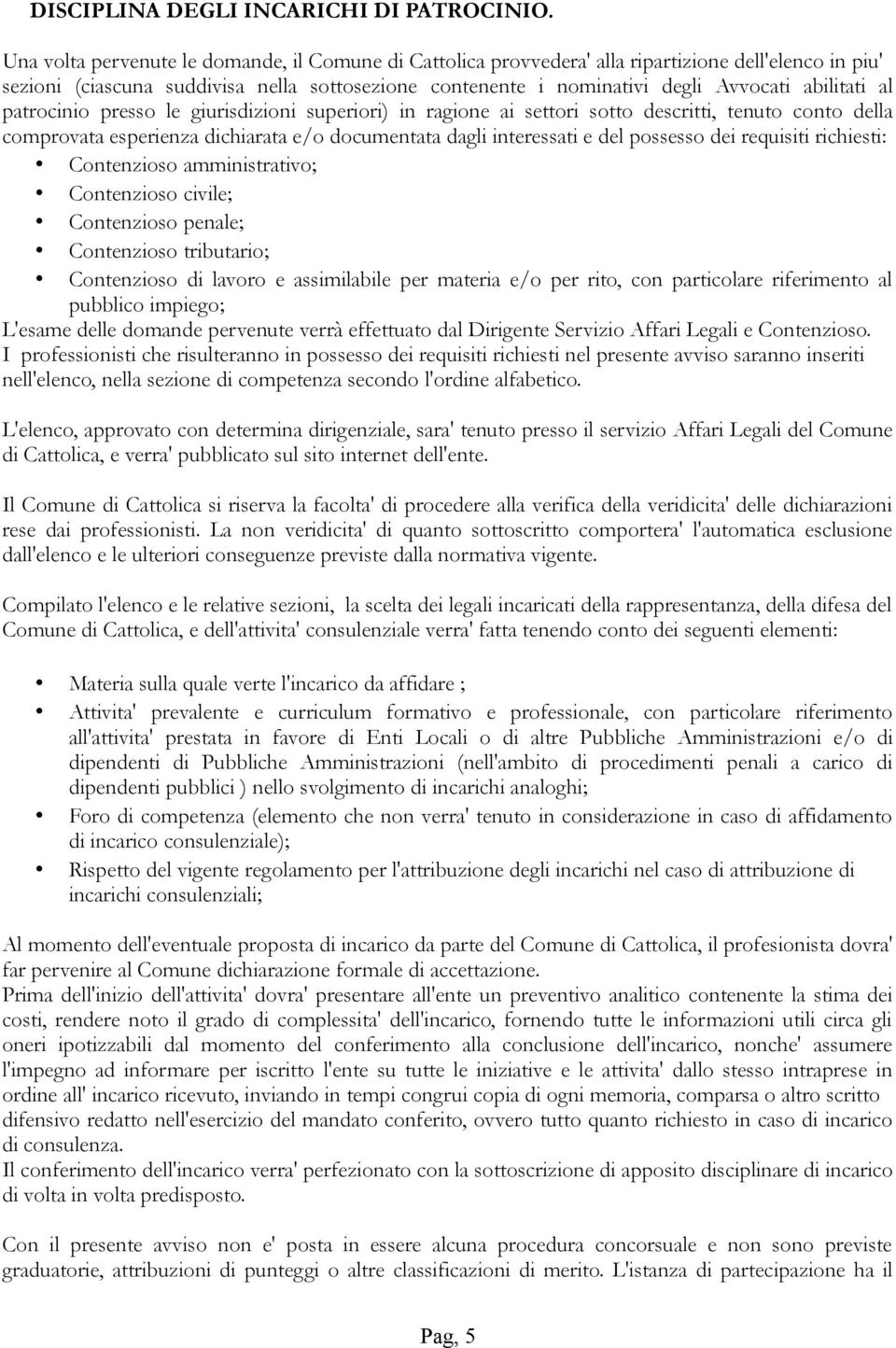 DISCIPLINA DEGLI INCARICHI DI PATROCINIO.

Una volta pervenute le domande, il Comune di Cattolica provvedera' alla ripartizione dell'elenco in piu' sezioni (ciascuna suddivisa nella sottosezione contenente i nominativi degli Avvocati abilitati al patrocinio presso le giurisdizioni superiori) in ragione ai settori sotto descritti, tenuto conto della comprovata esperienza dichiarata e/o documentata dagli interessati e del possesso dei requisiti richiesti:
• Contenzioso amministrativo;
• Contenzioso civile;
• Contenzioso penale;
• Contenzioso tributario;
• Contenzioso di lavoro e assimilabile per materia e/o per rito, con particolare riferimento al pubblico impiego;
L'esame delle domande pervenute verrà effettuato dal Dirigente Servizio Affari Legali e Contenzioso.
I professionisti che risulteranno in possesso dei requisiti richiesti nel presente avviso saranno inseriti nell'elenco, nella sezione di competenza secondo l'ordine alfabetico.

L'elenco, approvato con determina dirigenziale, sara' tenuto presso il servizio Affari Legali del Comune di Cattolica, e verra' pubblicato sul sito internet dell'ente.

Il Comune di Cattolica si riserva la facolta' di procedere alla verifica della veridicita' delle dichiarazioni rese dai professionisti. La non veridicita' di quanto sottoscritto comportera' l'automatica esclusione dall'elenco e le ulteriori conseguenze previste dalla normativa vigente.

Compilato l'elenco e le relative sezioni, la scelta dei legali incaricati della rappresentanza, della difesa del Comune di Cattolica, e dell'attivita' consulenziale verra' fatta tenendo conto dei seguenti elementi:

• Materia sulla quale verte l'incarico da affidare ;
• Attivita' prevalente e curriculum formativo e professionale, con particolare riferimento all'attivita' prestata in favore di Enti Locali o di altre Pubbliche Amministrazioni e/o di dipendenti di Pubbliche Amministrazioni (nell'ambito di procedimenti penali a carico di dipendenti pubblici ) nello svolgimento di incarichi analoghi;
• Foro di competenza (elemento che non verra' tenuto in considerazione in caso di affidamento di incarico consulenziale);
• Rispetto del vigente regolamento per l'attribuzione degli incarichi nel caso di attribuzione di incarichi consulenziali;

Al momento dell'eventuale proposta di incarico da parte del Comune di Cattolica, il profesionista dovra' far pervenire al Comune dichiarazione formale di accettazione.
Prima dell'inizio dell'attivita' dovra' presentare all'ente un preventivo analitico contenente la stima dei costi, rendere noto il grado di complessita' dell'incarico, fornendo tutte le informazioni utili circa gli oneri ipotizzabili dal momento del conferimento alla conclusione dell'incarico, nonche' assumere l'impegno ad informare per iscritto l'ente su tutte le iniziative e le attivita' dallo stesso intraprese in ordine all' incarico ricevuto, inviando in tempi congrui copia di ogni memoria, comparsa o altro scritto difensivo redatto nell'esercizio del mandato conferito, ovvero tutto quanto richiesto in caso di incarico di consulenza.
Il conferimento dell'incarico verra' perfezionato con la sottoscrizione di apposito disciplinare di incarico di volta in volta predisposto.

Con il presente avviso non e' posta in essere alcuna procedura concorsuale e non sono previste graduatorie, attribuzioni di punteggi o altre classificazioni di merito. L'istanza di partecipazione ha il

Pag, 5